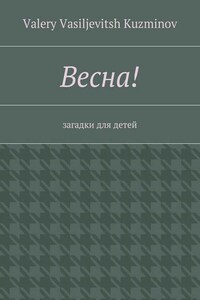 Valery Vasiljevitsh Kuzminov

Весна!

загадки для детей